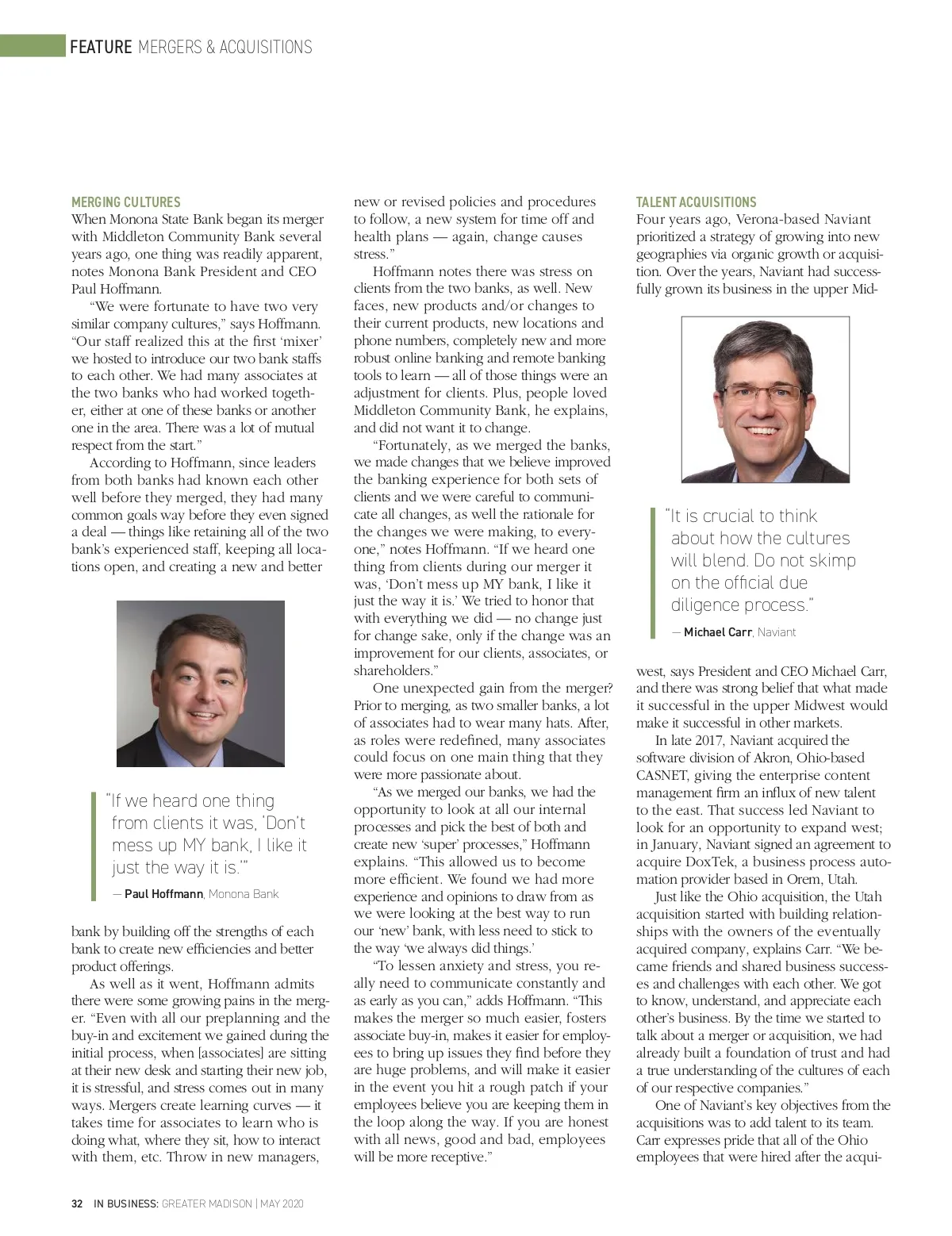 FEATURE MERGERS & ACQUISITIONS

MERGING CULTURES
When Monona State Bank began its merger with Middleton Community Bank several years ago, one thing was readily apparent, notes Monona Bank President and CEO Paul Hoffmann.

"We were fortunate to have two very similar company cultures," says Hoffmann. "Our staff realized this at the first 'mixer' we hosted to introduce our two bank staffs to each other. We had many associates at the two banks who had worked together, either at one of these banks or another one in the area. There was a lot of mutual respect from the start."

According to Hoffmann, since leaders from both banks had known each other well before they merged, they had many common goals way before they even signed a deal — things like retaining all of the two bank's experienced staff, keeping all locations open, and creating a new and better

"If we heard one thing from clients it was, 'Don't mess up MY bank, I like it just the way it is.'"
— Paul Hoffmann, Monona Bank

bank by building off the strengths of each bank to create new efficiencies and better product offerings.

As well as it went, Hoffmann admits there were some growing pains in the merger. "Even with all our preplanning and the buy-in and excitement we gained during the initial process, when [associates] are sitting at their new desk and starting their new job, it is stressful, and stress comes out in many ways. Mergers create learning curves — it takes time for associates to learn who is doing what, where they sit, how to interact with them, etc. Throw in new managers, new or revised policies and procedures to follow, a new system for time off and health plans — again, change causes stress."

Hoffmann notes there was stress on clients from the two banks, as well. New faces, new products and/or changes to their current products, new locations and phone numbers, completely new and more robust online banking and remote banking tools to learn — all of those things were an adjustment for clients. Plus, people loved Middleton Community Bank, he explains, and did not want it to change.

"Fortunately, as we merged the banks, we made changes that we believe improved the banking experience for both sets of clients and we were careful to communicate all changes, as well the rationale for the changes we were making, to everyone," notes Hoffmann. "If we heard one thing from clients during our merger it was, 'Don't mess up MY bank, I like it just the way it is.' We tried to honor that with everything we did — no change just for change sake, only if the change was an improvement for our clients, associates, or shareholders."

One unexpected gain from the merger? Prior to merging, as two smaller banks, a lot of associates had to wear many hats. After, as roles were redefined, many associates could focus on one main thing that they were more passionate about.

"As we merged our banks, we had the opportunity to look at all our internal processes and pick the best of both and create new 'super' processes," Hoffmann explains. "This allowed us to become more efficient. We found we had more experience and opinions to draw from as we were looking at the best way to run our 'new' bank, with less need to stick to the way 'we always did things.'

"To lessen anxiety and stress, you really need to communicate constantly and as early as you can," adds Hoffmann. "This makes the merger so much easier, fosters associate buy-in, makes it easier for employees to bring up issues they find before they are huge problems, and will make it easier in the event you hit a rough patch if your employees believe you are keeping them in the loop along the way. If you are honest with all news, good and bad, employees will be more receptive."

TALENT ACQUISITIONS
Four years ago, Verona-based Naviant prioritized a strategy of growing into new geographies via organic growth or acquisition. Over the years, Naviant had successfully grown its business in the upper Mid-

"It is crucial to think about how the cultures will blend. Do not skimp on the official due diligence process."
— Michael Carr, Naviant

west, says President and CEO Michael Carr, and there was strong belief that what made it successful in the upper Midwest would make it successful in other markets.

In late 2017, Naviant acquired the software division of Akron, Ohio-based CASNET, giving the enterprise content management firm an influx of new talent to the east. That success led Naviant to look for an opportunity to expand west; in January, Naviant signed an agreement to acquire DoxTek, a business process automation provider based in Orem, Utah.

Just like the Ohio acquisition, the Utah acquisition started with building relationships with the owners of the eventually acquired company, explains Carr. "We became friends and shared business successes and challenges with each other. We got to know, understand, and appreciate each other's business. By the time we started to talk about a merger or acquisition, we had already built a foundation of trust and had a true understanding of the cultures of each of our respective companies."

One of Naviant's key objectives from the acquisitions was to add talent to its team. Carr expresses pride that all of the Ohio employees that were hired after the acqui-

32 IN BUSINESS: GREATER MADISON | MAY 2020